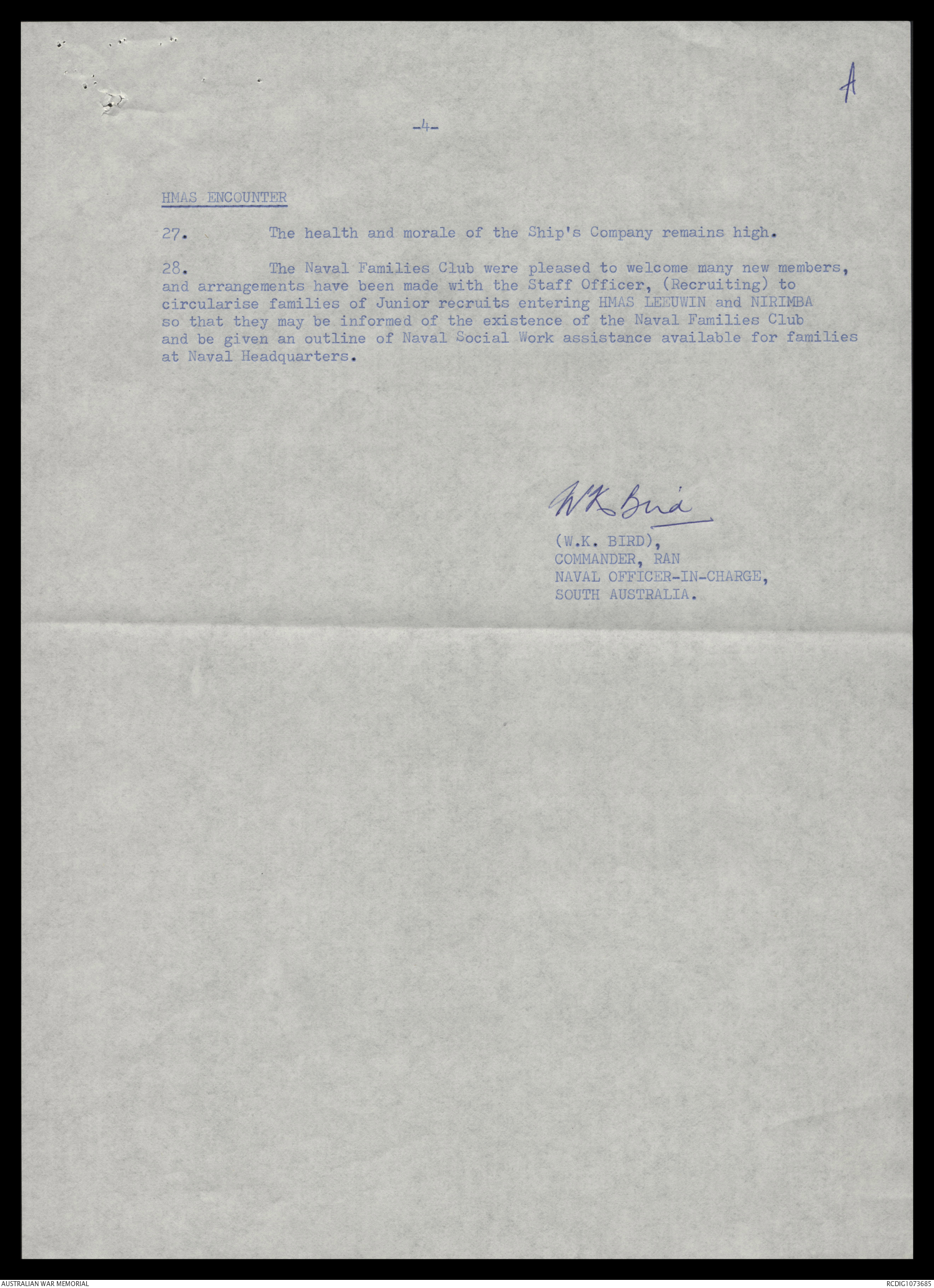 A

-4-

HMAS ENCOUNTER

27. The health and morale of the Ship's Company remains high.

28. The Naval Families Club were pleased to welcome many new members, and arrangements have been made with the Staff Officer, (Recruiting) to circularise families of Junior recruits entering HMAS LEEUWIN and NIRIMBA so that they may be informed of the existence of the Naval Families Club and be given an outline of Naval Social Work assistance available for families at Naval Headquarters.

W K Bird

(W.K. BIRD),
COMMANDER, RAN
NAVAL OFFICER-IN-CHARGE,
SOUTH AUSTRALIA.

AUSTRALIAN WAR MEMORIAL

RCDIG1073685